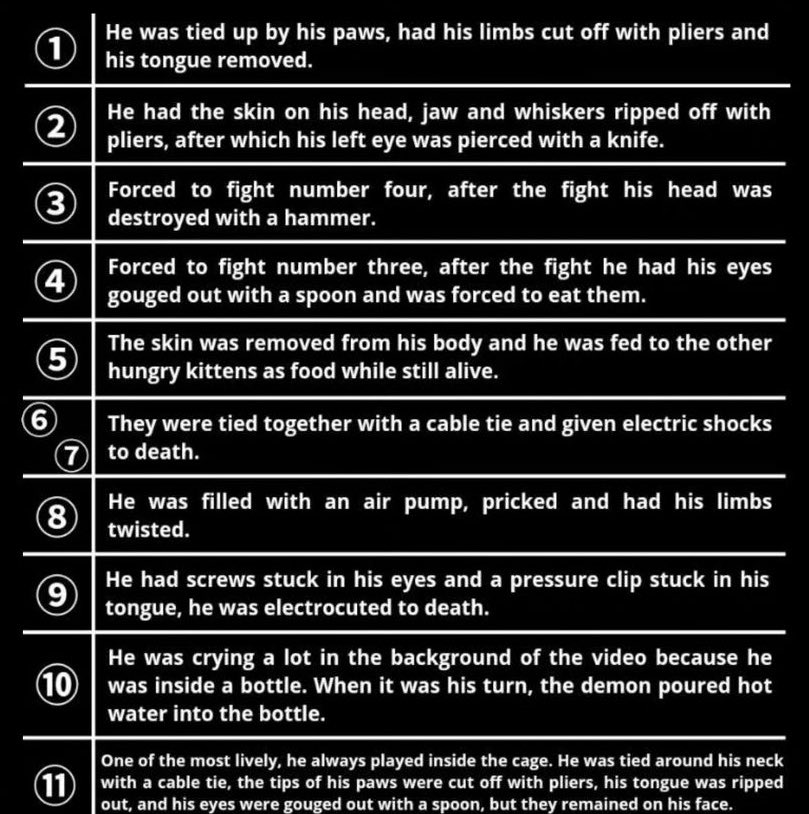 | ① | He was tied up by his paws, had his limbs cut off with pliers and his tongue removed. |
|---|---|
| ② | He had the skin on his head, jaw and whiskers ripped off with pliers, after which his left eye was pierced with a knife. |
| ③ | Forced to fight number four, after the fight his head was destroyed with a hammer. |
| ④ | Forced to fight number three, after the fight he had his eyes gouged out with a spoon and was forced to eat them. |
| ⑤ | The skin was removed from his body and he was fed to the other hungry kittens as food while still alive. |
| ⑥ ⑦ | They were tied together with a cable tie and given electric shocks to death. |
| ⑧ | He was filled with an air pump, pricked and had his limbs twisted. |
| ⑨ | He had screws stuck in his eyes and a pressure clip stuck in his tongue, he was electrocuted to death. |
| ⑩ | He was crying a lot in the background of the video because he was inside a bottle. When it was his turn, the demon poured hot water into the bottle. |
| ⑪ | One of the most lively, he always played inside the cage. He was tied around his neck with a cable tie, the tips of his paws were cut off with pliers, his tongue was ripped out, and his eyes were gouged out with a spoon, but they remained on his face. |